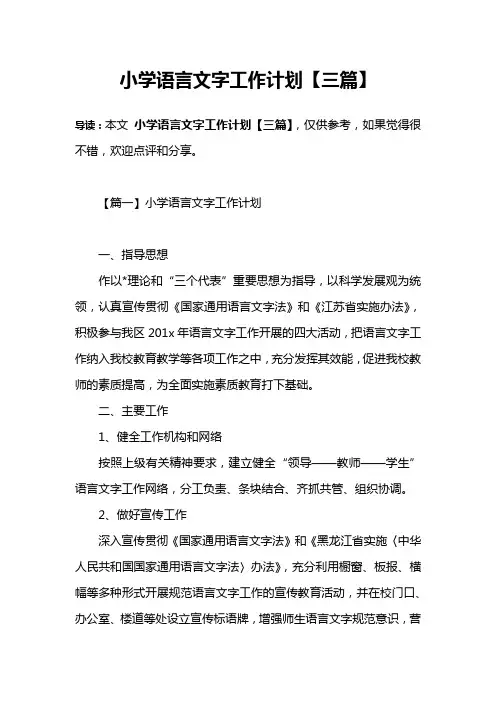 小学语言文字工作计划【三篇】

导读：本文 小学语言文字工作计划【三篇】，仅供参考，如果觉得很不错，欢迎点评和分享。

【篇一】小学语言文字工作计划

一、指导思想

作以*理论和“三个代表”重要思想为指导，以科学发展观为统领，认真宣传贯彻《国家通用语言文字法》和《江苏省实施办法》，积极参与我区 201x 年语言文字工作开展的四大活动，把语言文字工作纳入我校教育教学等各项工作之中，充分发挥其效能，促进我校教师的素质提高，为全面实施素质教育打下基础。

二、主要工作

1、健全工作机构和网络

按照上级有关精神要求，建立健全“领导——教师——学生”语言文字工作网络，分工负责、条块结合、齐抓共管、组织协调。

2、做好宣传工作

深入宣传贯彻《国家通用语言文字法》和《黑龙江省实施〈中华人民共和国国家通用语言文字法〉办法》，充分利用橱窗、板报、横幅等多种形式开展规范语言文字工作的宣传教育活动，并在校门口、办公室、楼道等处设立宣传标语牌，增强师生语言文字规范意识，营